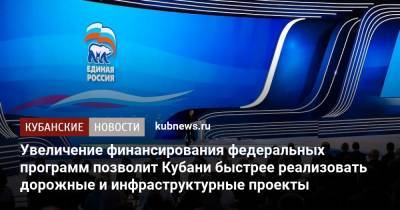 ЕДИНАЯ РОССИЯ

КУБАНСКИЕ НОВОСТИ kubnews.ru

Увеличение финансирования федеральных программ позволит Кубани быстрее реализовать дорожные и инфраструктурные проекты